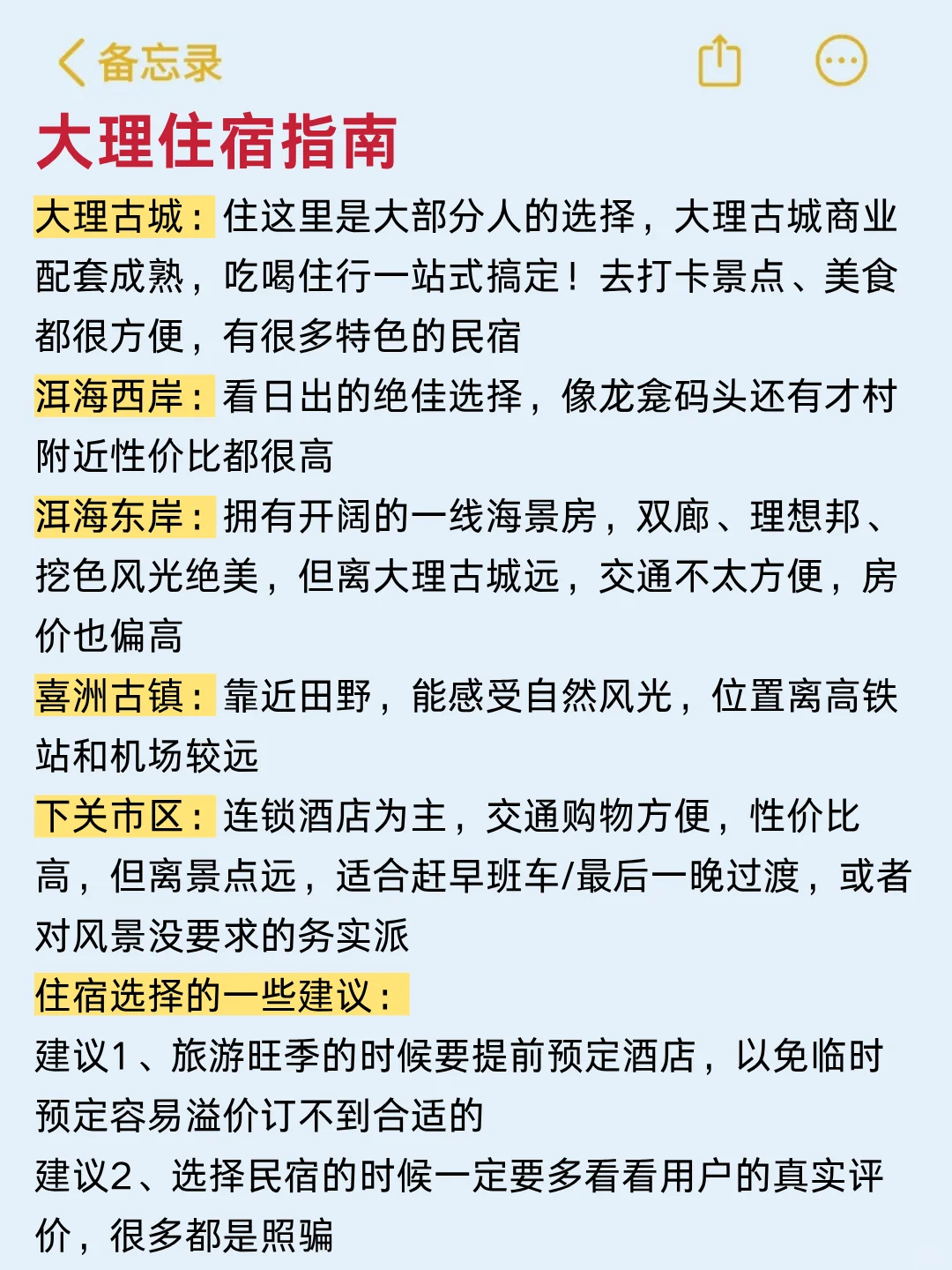 备忘录

大理住宿指南

大理古城：住这里是大部分人的选择，大理古城商业配套成熟，吃喝住行一站式搞定！去打卡景点、美食都很方便，有很多特色的民宿

洱海西岸：看日出的绝佳选择，像龙龛码头还有才村附近性价比都很高

洱海东岸：拥有开阔的一线海景房，双廊、理想邦、挖色风光绝美，但离大理古城远，交通不太方便，房价也偏高

喜洲古镇：靠近田野，能感受自然风光，位置离高铁站和机场较远

下关市区：连锁酒店为主，交通购物方便，性价比高，但离景点远，适合赶早班车/最后一晚过渡，或者对风景没要求的务实派

住宿选择的一些建议：

建议1、旅游旺季的时候要提前预定酒店，以免临时预定容易溢价订不到合适的

建议2、选择民宿的时候一定要多看看用户的真实评价，很多都是照骗